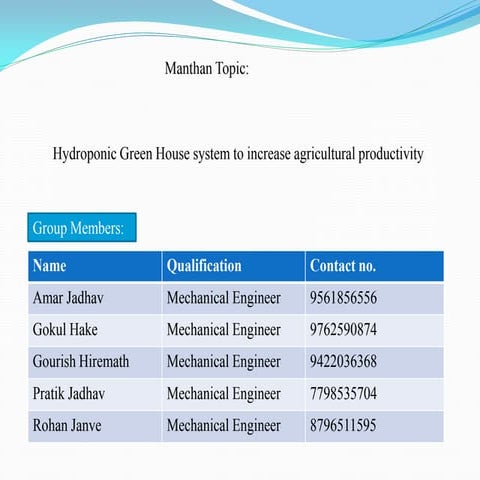 Manthan Topic:

Hydroponic Green House system to increase agricultural productivity

Group Members:

| Name | Qualification | Contact no. |
|---|---|---|
| Amar Jadhav | Mechanical Engineer | 9561856556 |
| Gokul Hake | Mechanical Engineer | 9762590874 |
| Gourish Hiremath | Mechanical Engineer | 9422036368 |
| Pratik Jadhav | Mechanical Engineer | 7798535704 |
| Rohan Janve | Mechanical Engineer | 8796511595 |